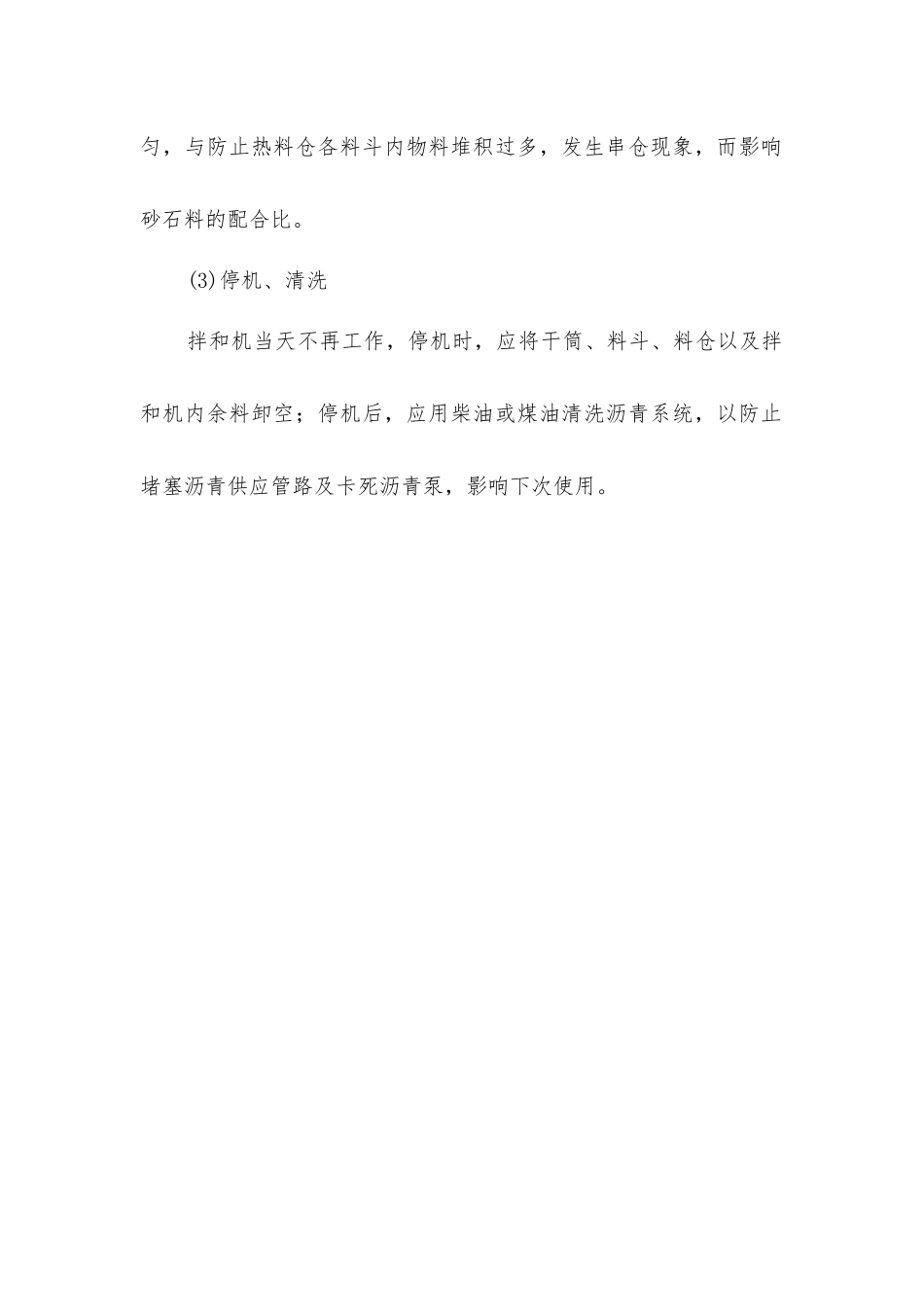 匀，与防止热料仓各料斗内物料堆积过多，发生串仓现象，而影响砂石料的配合比。

(3)停机、清洗

拌和机当天不再工作，停机时，应将干筒、料斗、料仓以及拌和机内余料卸空；停机后，应用柴油或煤油清洗沥青系统，以防止堵塞沥青供应管路及卡死沥青泵，影响下次使用。